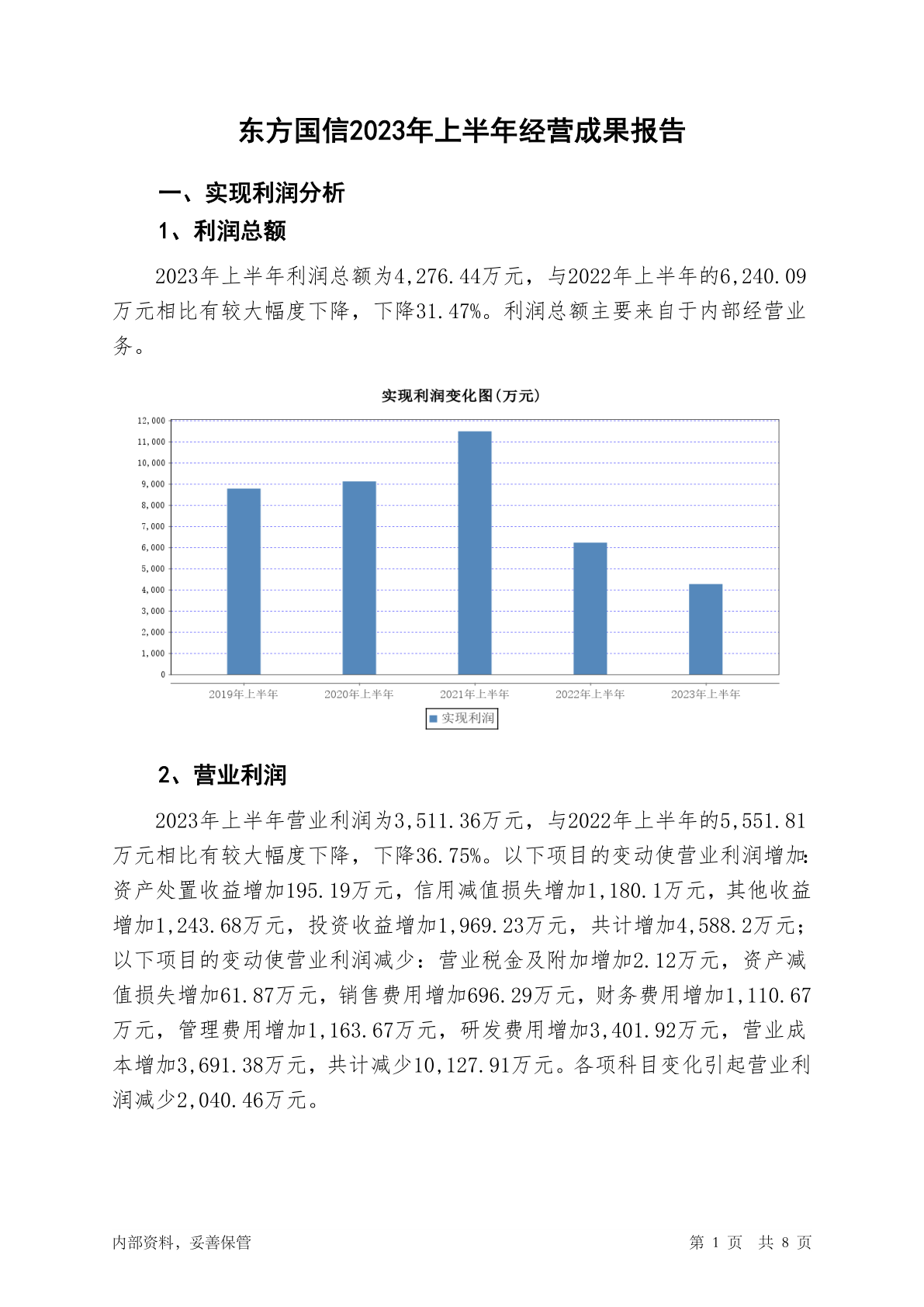 东方国信2023年上半年经营成果报告

一、实现利润分析

1、利润总额

2023年上半年利润总额为4,276.44万元，与2022年上半年的6,240.09万元相比有较大幅度下降，下降31.47%。利润总额主要来自于内部经营业务。

实现利润变化图(万元)

12,000
11,000
10,000
9,000
8,000
7,000
6,000
5,000
4,000
3,000
2,000
1,000
0

2019年上半年 2020年上半年 2021年上半年 2022年上半年 2023年上半年

实现利润

2、营业利润

2023年上半年营业利润为3,511.36万元，与2022年上半年的5,551.81万元相比有较大幅度下降，下降36.75%。以下项目的变动使营业利润增加：资产处置收益增加195.19万元，信用减值损失增加1,180.1万元，其他收益增加1,243.68万元，投资收益增加1,969.23万元，共计增加4,588.2万元；以下项目的变动使营业利润减少：营业税金及附加增加2.12万元，资产减值损失增加61.87万元，销售费用增加696.29万元，财务费用增加1,110.67万元，管理费用增加1,163.67万元，研发费用增加3,401.92万元，营业成本增加3,691.38万元，共计减少10,127.91万元。各项科目变化引起营业利润减少2,040.46万元。

内部资料，妥善保管

第 1 页 共 8 页